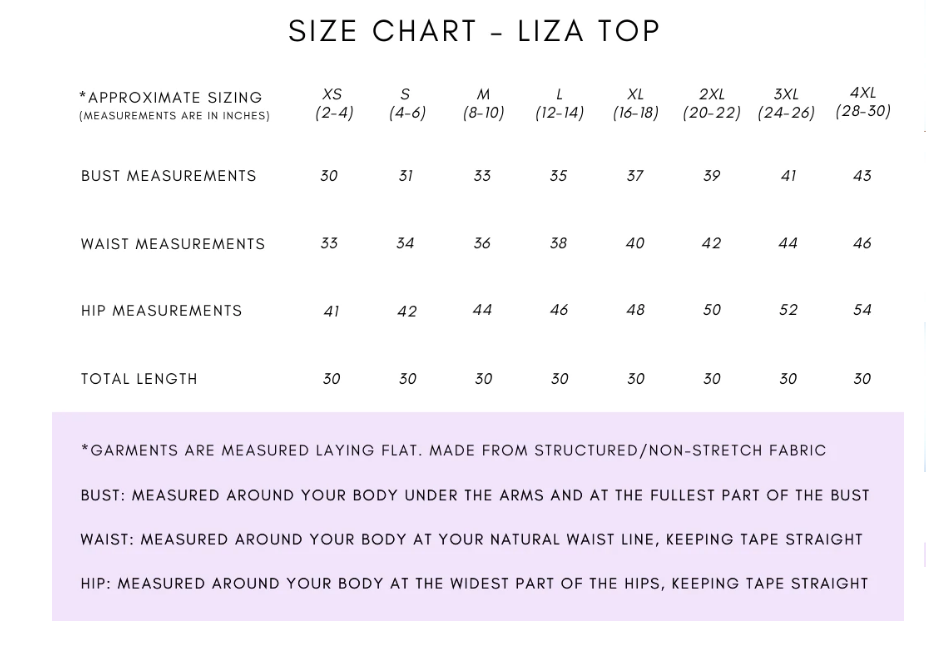 SIZE CHART - LIZA TOP

| *APPROXIMATE SIZING (MEASUREMENTS ARE IN INCHES) | XS (2-4) | S (4-6) | M (8-10) | L (12-14) | XL (16-18) | 2XL (20-22) | 3XL (24-26) | 4XL (28-30) |
|---|---|---|---|---|---|---|---|---|
| BUST MEASUREMENTS | 30 | 31 | 33 | 35 | 37 | 39 | 41 | 43 |
| WAIST MEASUREMENTS | 33 | 34 | 36 | 38 | 40 | 42 | 44 | 46 |
| HIP MEASUREMENTS | 41 | 42 | 44 | 46 | 48 | 50 | 52 | 54 |
| TOTAL LENGTH | 30 | 30 | 30 | 30 | 30 | 30 | 30 | 30 |

*GARMENTS ARE MEASURED LAYING FLAT. MADE FROM STRUCTURED/NON-STRETCH FABRIC

BUST: MEASURED AROUND YOUR BODY UNDER THE ARMS AND AT THE FULLEST PART OF THE BUST

WAIST: MEASURED AROUND YOUR BODY AT YOUR NATURAL WAIST LINE, KEEPING TAPE STRAIGHT

HIP: MEASURED AROUND YOUR BODY AT THE WIDEST PART OF THE HIPS, KEEPING TAPE STRAIGHT